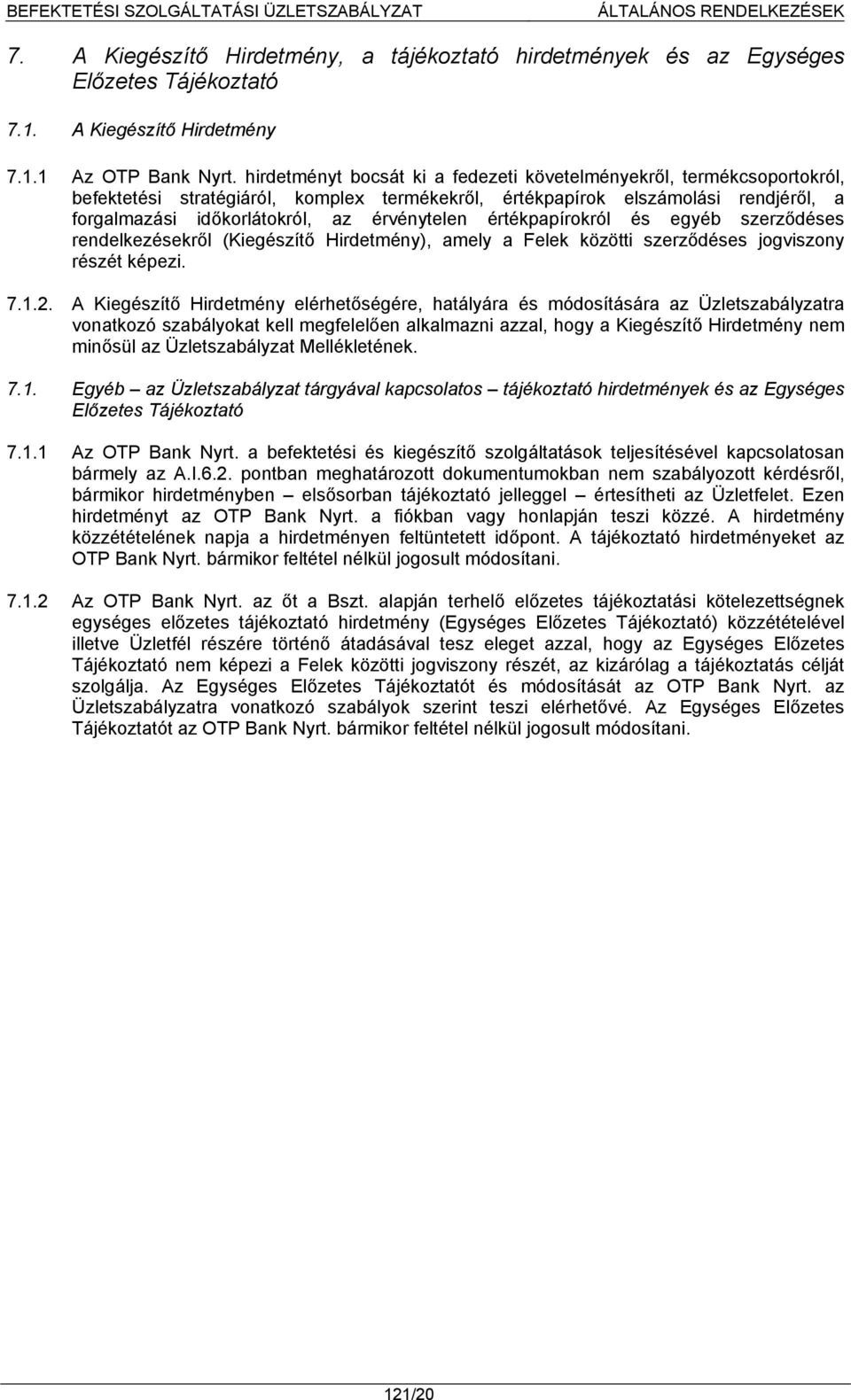 BEFEKTETÉSI SZOLGÁLTATÁSI ÜZLETSZABÁLYZAT ÁLTALÁNOS RENDELKEZÉSEK

7. A Kiegészítő Hirdetmény, a tájékoztató hirdetmények és az Egységes Előzetes Tájékoztató

7.1. A Kiegészítő Hirdetmény

7.1.1 Az OTP Bank Nyrt. hirdetményt bocsát ki a fedezeti követelményekről, termékcsoportokról, befektetési stratégiáról, komplex termékekről, értékpapírok elszámolási rendjéről, a forgalmazási időkorlátokról, az érvénytelen értékpapírokról és egyéb szerződéses rendelkezésekről (Kiegészítő Hirdetmény), amely a Felek közötti szerződéses jogviszony részét képezi.

7.1.2. A Kiegészítő Hirdetmény elérhetőségére, hatályára és módosítására az Üzletszabályzatra vonatkozó szabályokat kell megfelelően alkalmazni azzal, hogy a Kiegészítő Hirdetmény nem minősül az Üzletszabályzat Mellékletének.

7.1. Egyéb – az Üzletszabályzat tárgyával kapcsolatos – tájékoztató hirdetmények és az Egységes Előzetes Tájékoztató

7.1.1 Az OTP Bank Nyrt. a befektetési és kiegészítő szolgáltatások teljesítésével kapcsolatosan bármely az A.I.6.2. pontban meghatározott dokumentumokban nem szabályozott kérdésről, bármikor hirdetményben – elsősorban tájékoztató jelleggel – értesítheti az Üzletfelet. Ezen hirdetményt az OTP Bank Nyrt. a fiókban vagy honlapján teszi közzé. A hirdetmény közzétételének napja a hirdetményen feltüntetett időpont. A tájékoztató hirdetményeket az OTP Bank Nyrt. bármikor feltétel nélkül jogosult módosítani.

7.1.2 Az OTP Bank Nyrt. az őt a Bszt. alapján terhelő előzetes tájékoztatási kötelezettségnek egységes előzetes tájékoztató hirdetmény (Egységes Előzetes Tájékoztató) közzétételével illetve Üzletfél részére történő átadásával tesz eleget azzal, hogy az Egységes Előzetes Tájékoztató nem képezi a Felek közötti jogviszony részét, az kizárólag a tájékoztatás célját szolgálja. Az Egységes Előzetes Tájékoztatót és módosítását az OTP Bank Nyrt. az Üzletszabályzatra vonatkozó szabályok szerint teszi elérhetővé. Az Egységes Előzetes Tájékoztatót az OTP Bank Nyrt. bármikor feltétel nélkül jogosult módosítani.

121/20